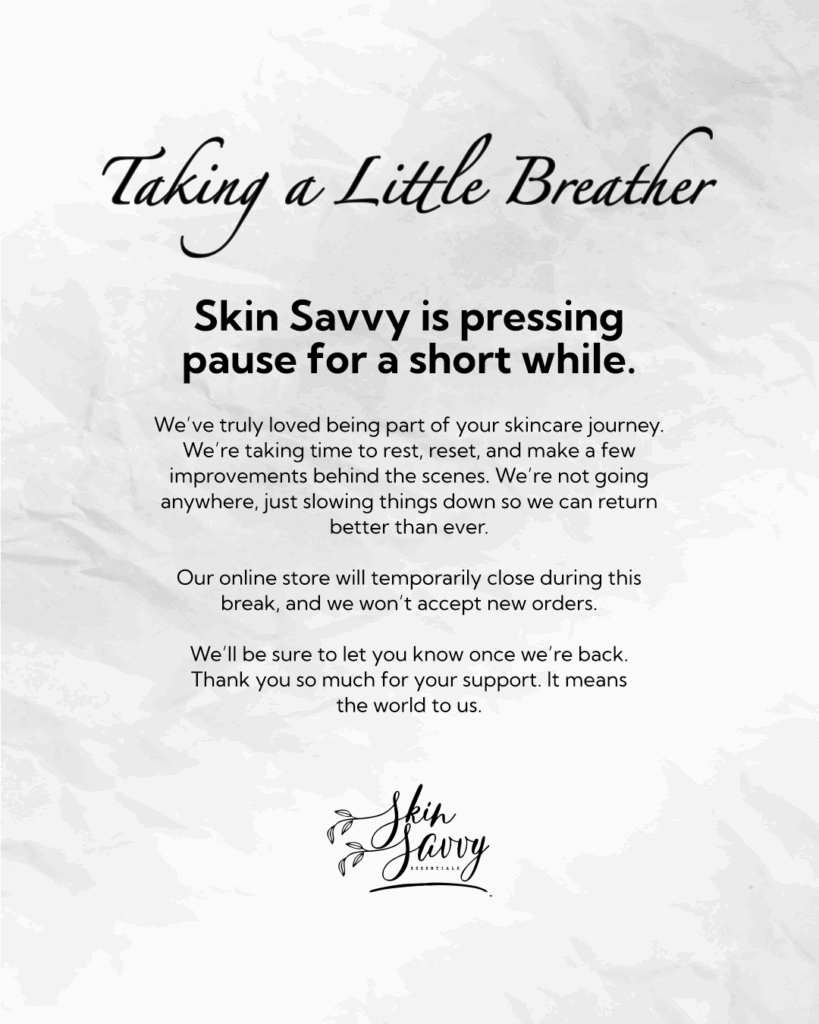 Taking a Little Breather

Skin Savvy is pressing pause for a short while.

We've truly loved being part of your skincare journey. We're taking time to rest, reset, and make a few improvements behind the scenes. We're not going anywhere, just slowing things down so we can return better than ever.

Our online store will temporarily close during this break, and we won't accept new orders.

We'll be sure to let you know once we're back. Thank you so much for your support. It means the world to us.

Skin Savvy
ESSENTIALS